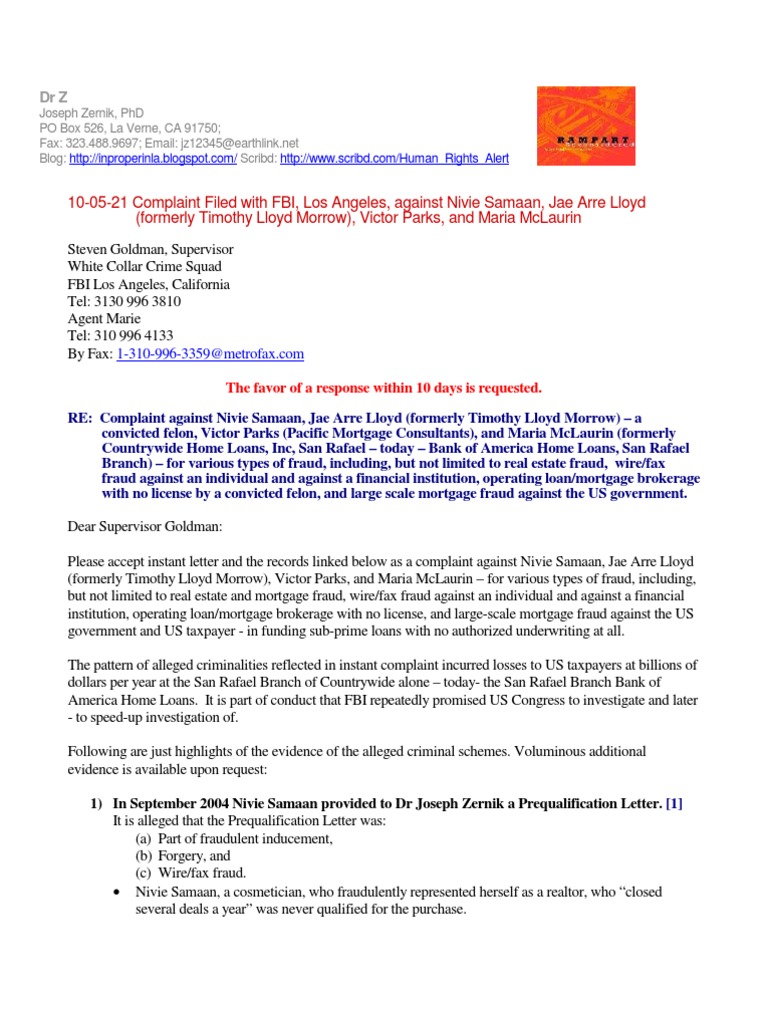 Dr Z
Joseph Zernik, PhD
PO Box 526, La Verne, CA 91750;
Fax: 323.488.9697; Email: jz12345@earthlink.net
Blog: http://inproperinla.blogspot.com/ Scribd: http://www.scribd.com/Human_Rights_Alert

RAMPART

10-05-21 Complaint Filed with FBI, Los Angeles, against Nivie Samaan, Jae Arre Lloyd (formerly Timothy Lloyd Morrow), Victor Parks, and Maria McLaurin

Steven Goldman, Supervisor
White Collar Crime Squad
FBI Los Angeles, California
Tel: 3130 996 3810
Agent Marie
Tel: 310 996 4133
By Fax: 1-310-996-3359@metrofax.com

The favor of a response within 10 days is requested.

RE: Complaint against Nivie Samaan, Jae Arre Lloyd (formerly Timothy Lloyd Morrow) – a convicted felon, Victor Parks (Pacific Mortgage Consultants), and Maria McLaurin (formerly Countrywide Home Loans, Inc, San Rafael – today – Bank of America Home Loans, San Rafael Branch) – for various types of fraud, including, but not limited to real estate fraud, wire/fax fraud against an individual and against a financial institution, operating loan/mortgage brokerage with no license by a convicted felon, and large scale mortgage fraud against the US government.

Dear Supervisor Goldman:

Please accept instant letter and the records linked below as a complaint against Nivie Samaan, Jae Arre Lloyd (formerly Timothy Lloyd Morrow), Victor Parks, and Maria McLaurin – for various types of fraud, including, but not limited to real estate and mortgage fraud, wire/fax fraud against an individual and against a financial institution, operating loan/mortgage brokerage with no license, and large-scale mortgage fraud against the US government and US taxpayer - in funding sub-prime loans with no authorized underwriting at all.

The pattern of alleged criminalities reflected in instant complaint incurred losses to US taxpayers at billions of dollars per year at the San Rafael Branch of Countrywide alone – today- the San Rafael Branch Bank of America Home Loans. It is part of conduct that FBI repeatedly promised US Congress to investigate and later - to speed-up investigation of.

Following are just highlights of the evidence of the alleged criminal schemes. Voluminous additional evidence is available upon request:

1) In September 2004 Nivie Samaan provided to Dr Joseph Zernik a Prequalification Letter. [1]
It is alleged that the Prequalification Letter was:
(a) Part of fraudulent inducement,
(b) Forgery, and
(c) Wire/fax fraud.
• Nivie Samaan, a cosmetician, who fraudulently represented herself as a realtor, who "closed several deals a year" was never qualified for the purchase.